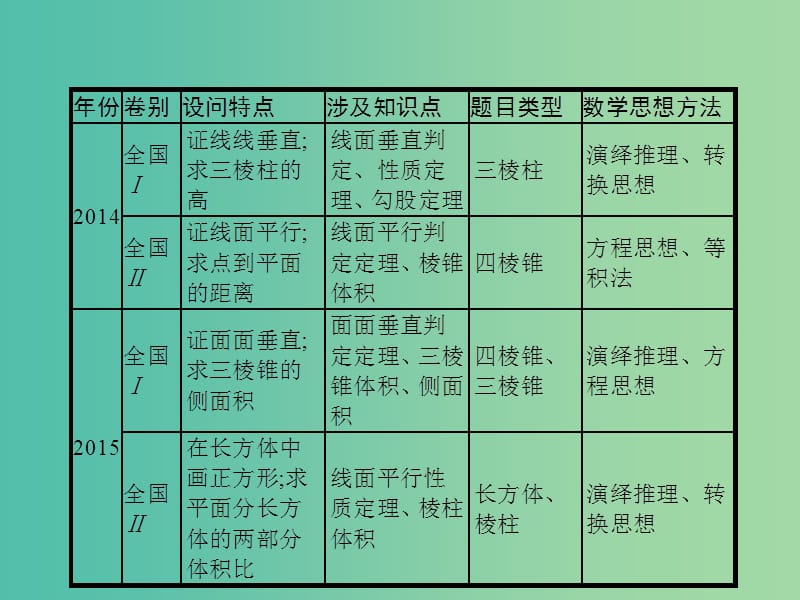 | 年份 | 卷别 | 设问特点 | 涉及知识点 | 题目类型 | 数学思想方法 |
|---|---|---|---|---|---|
| 2014 | 全国 Ⅰ | 证线线垂直;求三棱柱的高 | 线面垂直判定、性质定理、勾股定理 | 三棱柱 | 演绎推理、转换思想 |
| 2014 | 全国 Ⅱ | 证线面平行;求点到平面的距离 | 线面平行判定定理、棱锥体积 | 四棱锥 | 方程思想、等积法 |
| 2015 | 全国 Ⅰ | 证面面垂直;求三棱锥的侧面积 | 面面垂直判定定理、三棱锥体积、侧面积 | 四棱锥、三棱锥 | 演绎推理、方程思想 |
| 2015 | 全国 Ⅱ | 在长方体中画正方形;求平面分长方体的两部分体积比 | 线面平行性质定理、棱柱体积 | 长方体、棱柱 | 演绎推理、转换思想 |